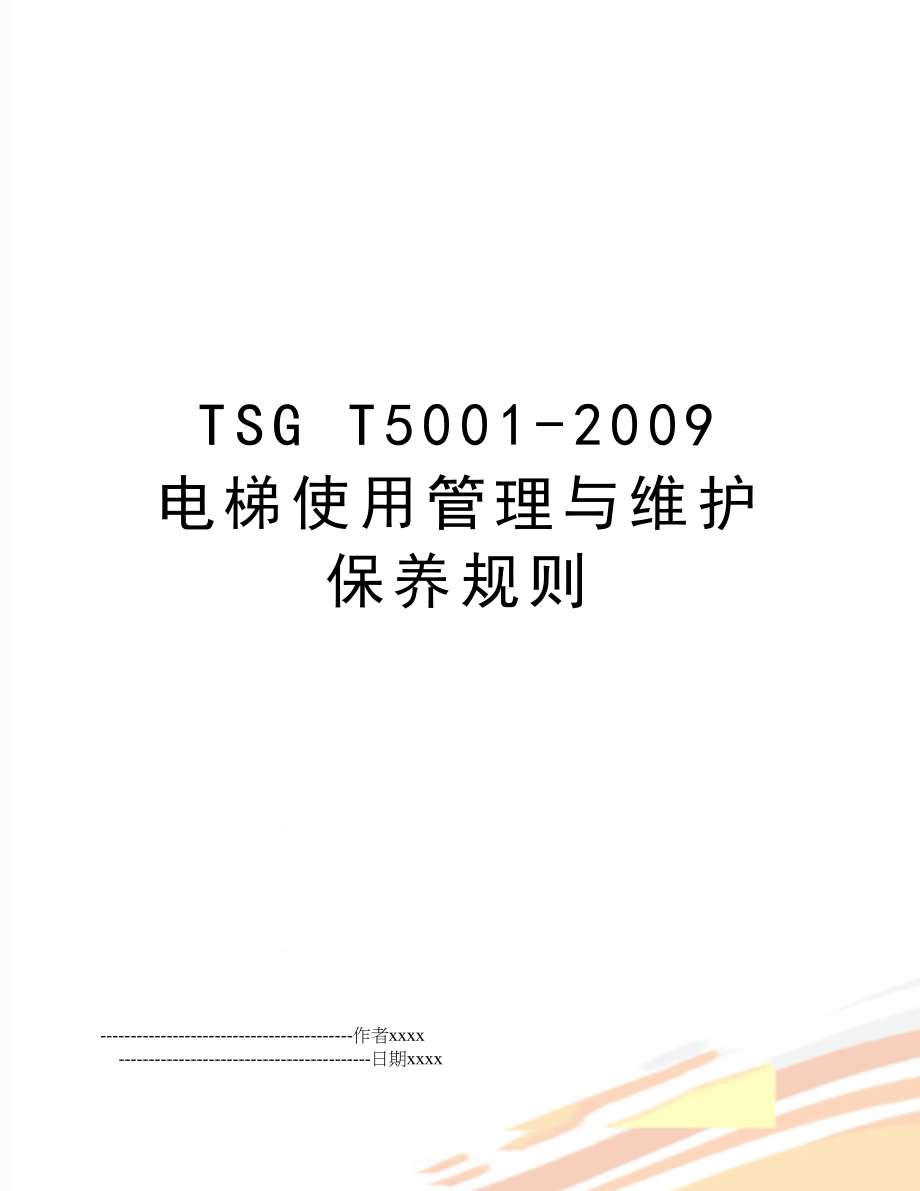 TSG T5001-2009 电梯使用管理与维护保养规则

------------------------------------------作者xxxx

------------------------------------------日期xxxx